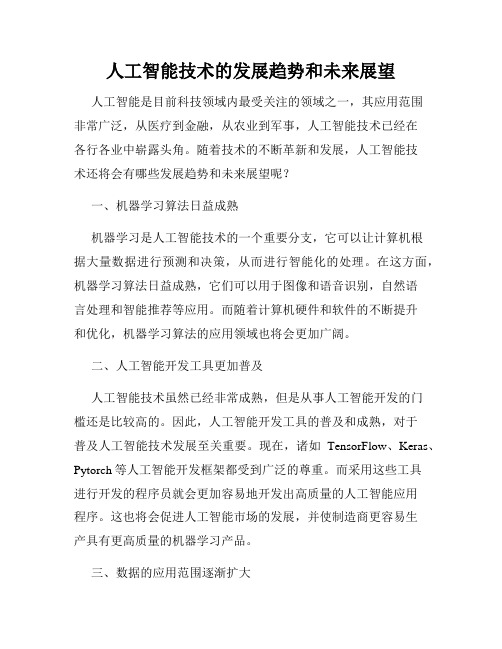 人工智能技术的发展趋势和未来展望

人工智能是目前科技领域内最受关注的领域之一，其应用范围非常广泛，从医疗到金融，从农业到军事，人工智能技术已经在各行各业中崭露头角。随着技术的不断革新和发展，人工智能技术还将会有哪些发展趋势和未来展望呢？

一、机器学习算法日益成熟

机器学习是人工智能技术的一个重要分支，它可以让计算机根据大量数据进行预测和决策，从而进行智能化的处理。在这方面，机器学习算法日益成熟，它们可以用于图像和语音识别，自然语言处理和智能推荐等应用。而随着计算机硬件和软件的不断提升和优化，机器学习算法的应用领域也将会更加广阔。

二、人工智能开发工具更加普及

人工智能技术虽然已经非常成熟，但是从事人工智能开发的门槛还是比较高的。因此，人工智能开发工具的普及和成熟，对于普及人工智能技术发展至关重要。现在，诸如 TensorFlow、Keras、Pytorch 等人工智能开发框架都受到广泛的尊重。而采用这些工具进行开发的程序员就会更加容易地开发出高质量的人工智能应用程序。这也将会促进人工智能市场的发展，并使制造商更容易生产具有更高质量的机器学习产品。

三、数据的应用范围逐渐扩大